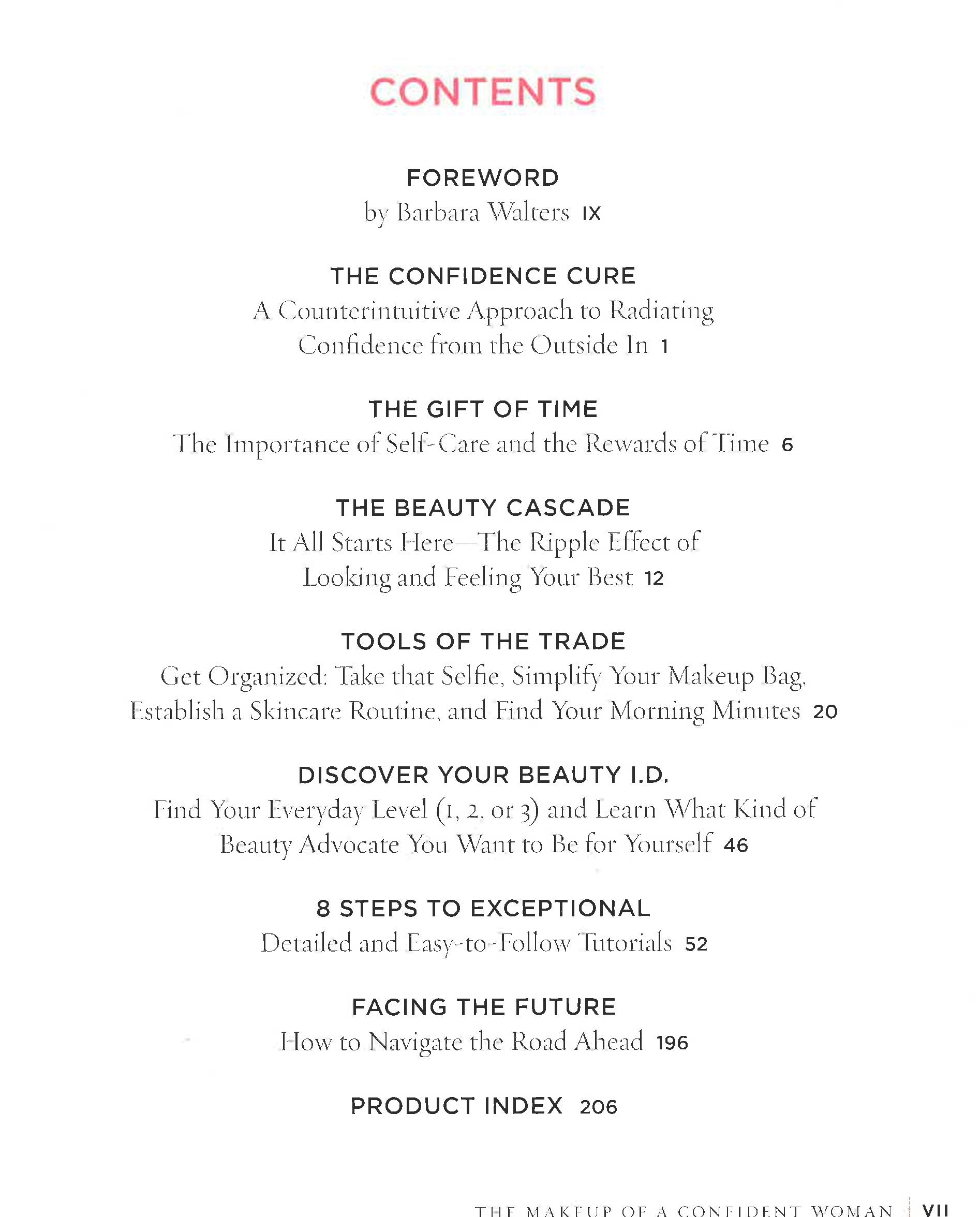 CONTENTS

FOREWORD
by Barbara Walters IX

THE CONFIDENCE CURE
A Counterintuitive Approach to Radiating Confidence from the Outside In 1

THE GIFT OF TIME
The Importance of Self-Care and the Rewards of Time 6

THE BEAUTY CASCADE
It All Starts Here—The Ripple Effect of Looking and Feeling Your Best 12

TOOLS OF THE TRADE
Get Organized: Take that Selfie, Simplify Your Makeup Bag, Establish a Skincare Routine, and Find Your Morning Minutes 20

DISCOVER YOUR BEAUTY I.D.
Find Your Everyday Level (1, 2, or 3) and Learn What Kind of Beauty Advocate You Want to Be for Yourself 46

8 STEPS TO EXCEPTIONAL
Detailed and Easy-to-Follow Tutorials 52

FACING THE FUTURE
How to Navigate the Road Ahead 196

PRODUCT INDEX 206

THE MAKEUP OF A CONFIDENT WOMAN VII